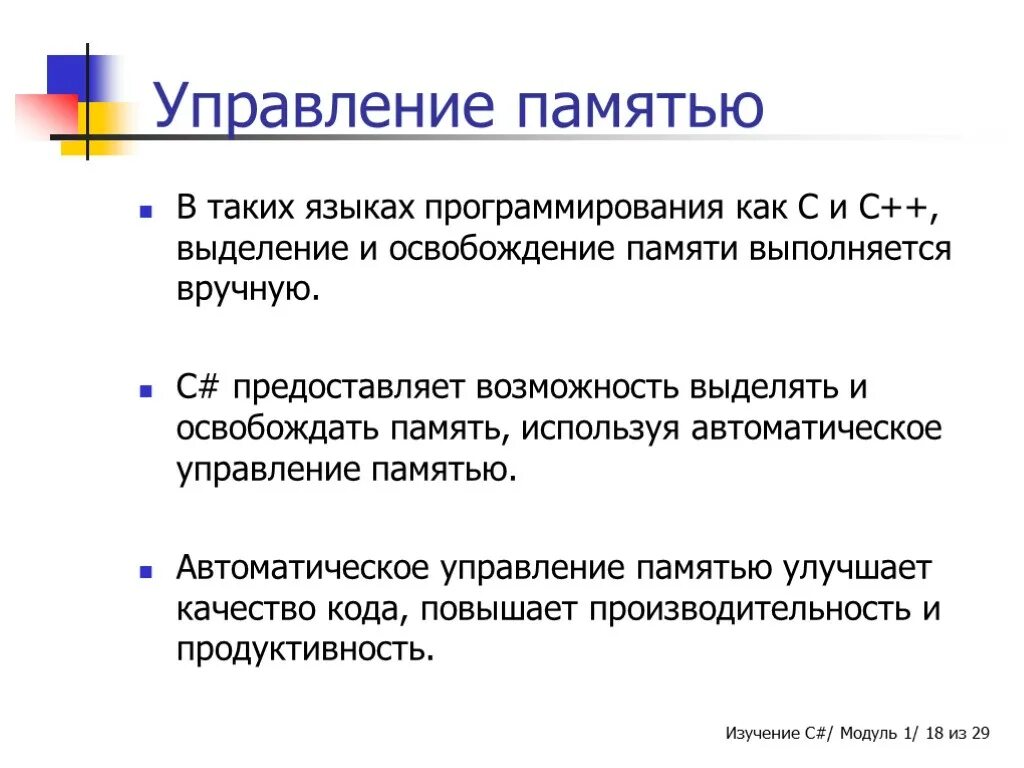 Управление памятью

В таких языках программирования как C и C++, выделение и освобождение памяти выполняется вручную.

C# предоставляет возможность выделять и освобождать память, используя автоматическое управление памятью.

Автоматическое управление памятью улучшает качество кода, повышает производительность и продуктивность.

Изучение C#/ Модуль 1/ 18 из 29